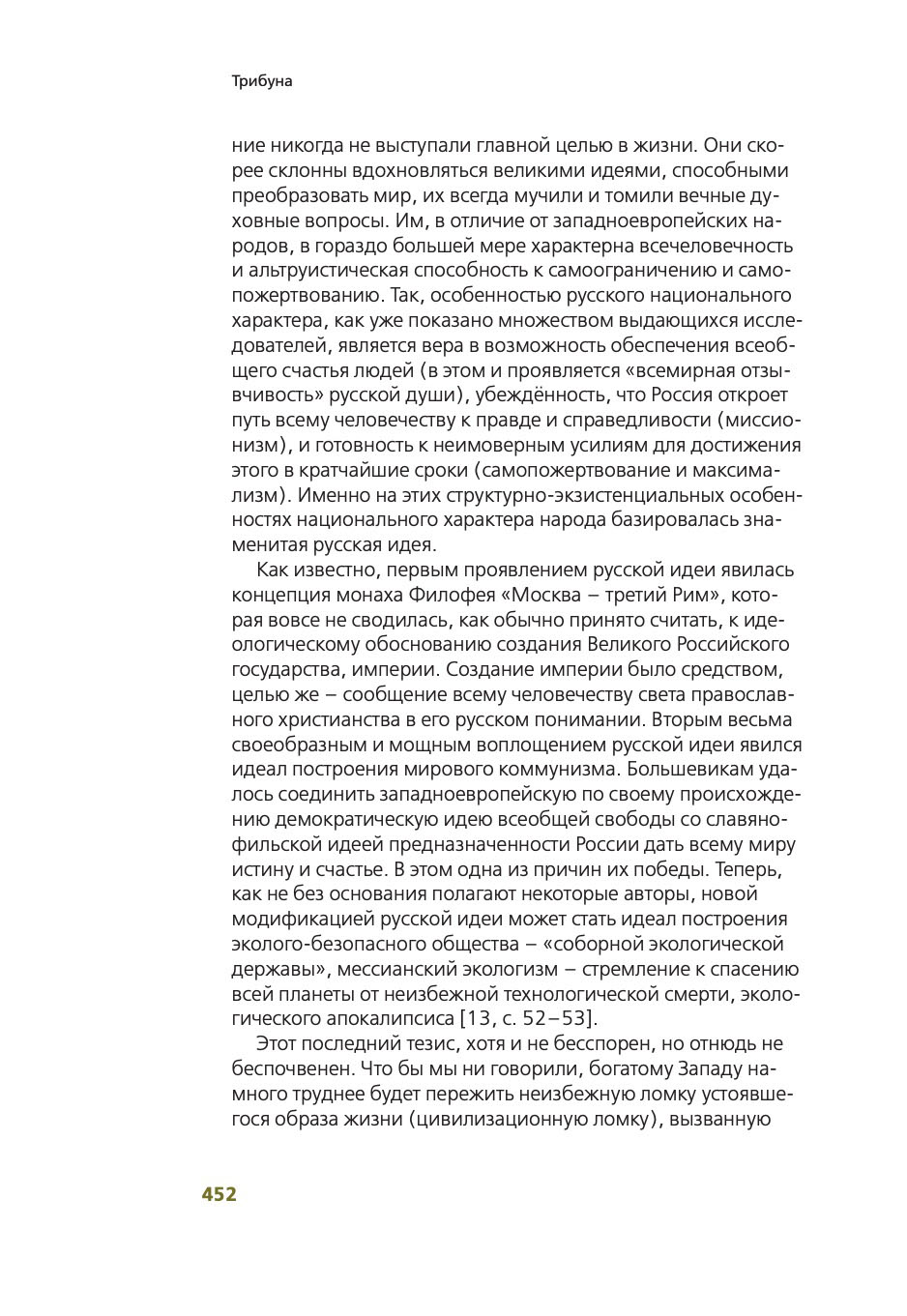 Трибуна

ние никогда не выступали главной целью в жизни. Они скорее склонны вдохновляться великими идеями, способными преобразовать мир, их всегда мучили и томили вечные духовные вопросы. Им, в отличие от западноевропейских народов, в гораздо большей мере характерна всечеловечность и альтруистическая способность к самоограничению и самопожертвованию. Так, особенностью русского национального характера, как уже показано множеством выдающихся исследователей, является вера в возможность обеспечения всеобщего счастья людей (в этом и проявляется «всемирная отзывчивость» русской души), убеждённость, что Россия откроет путь всему человечеству к правде и справедливости (миссионизм), и готовность к неимоверным усилиям для достижения этого в кратчайшие сроки (самопожертвование и максимализм). Именно на этих структурно-экзистенциальных особенностях национального характера народа базировалась знаменитая русская идея.

Как известно, первым проявлением русской идеи явилась концепция монаха Филофея «Москва – третий Рим», которая вовсе не сводилась, как обычно принято считать, к идеологическому обоснованию создания Великого Российского государства, империи. Создание империи было средством, целью же – сообщение всему человечеству света православного христианства в его русском понимании. Вторым весьма своеобразным и мощным воплощением русской идеи явился идеал построения мирового коммунизма. Большевикам удалось соединить западноевропейскую по своему происхождению демократическую идею всеобщей свободы со славянофильской идеей предназначенности России дать всему миру истину и счастье. В этом одна из причин их победы. Теперь, как не без основания полагают некоторые авторы, новой модификацией русской идеи может стать идеал построения эколого-безопасного общества – «соборной экологической державы», мессианский экологизм – стремление к спасению всей планеты от неизбежной технологической смерти, экологического апокалипсиса [13, с. 52–53].

Этот последний тезис, хотя и не бесспорен, но отнюдь не беспочвенен. Что бы мы ни говорили, богатому Западу намного труднее будет пережить неизбежную ломку устоявшегося образа жизни (цивилизационную ломку), вызванную

452